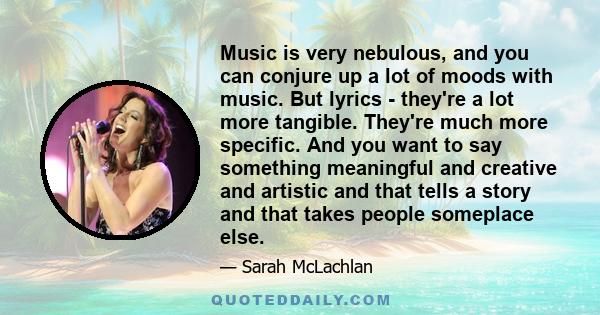 Music is very nebulous, and you can conjure up a lot of moods with music. But lyrics - they're a lot more tangible. They're much more specific. And you want to say something meaningful and creative and artistic and that tells a story and that takes people someplace else.

— Sarah McLachlan

QUOTEDDAILY.COM